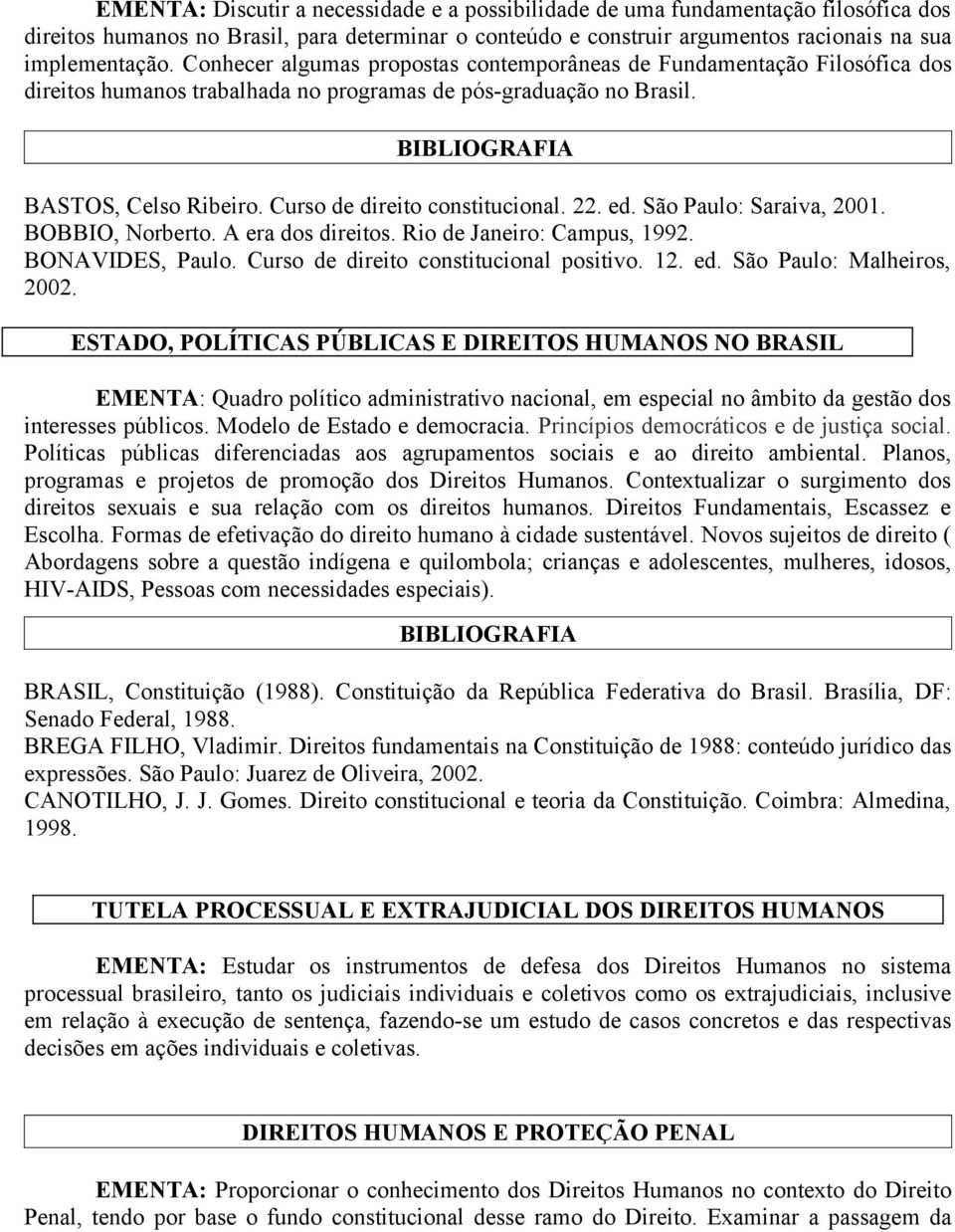 EMENTA: Discutir a necessidade e a possibilidade de uma fundamentação filosófica dos direitos humanos no Brasil, para determinar o conteúdo e construir argumentos racionais na sua implementação. Conhecer algumas propostas contemporâneas de Fundamentação Filosófica dos direitos humanos trabalhada no programas de pós-graduação no Brasil.

BIBLIOGRAFIA

BASTOS, Celso Ribeiro. Curso de direito constitucional. 22. ed. São Paulo: Saraiva, 2001.
BOBBIO, Norberto. A era dos direitos. Rio de Janeiro: Campus, 1992.
BONAVIDES, Paulo. Curso de direito constitucional positivo. 12. ed. São Paulo: Malheiros, 2002.

ESTADO, POLÍTICAS PÚBLICAS E DIREITOS HUMANOS NO BRASIL

EMENTA: Quadro político administrativo nacional, em especial no âmbito da gestão dos interesses públicos. Modelo de Estado e democracia. Princípios democráticos e de justiça social. Políticas públicas diferenciadas aos agrupamentos sociais e ao direito ambiental. Planos, programas e projetos de promoção dos Direitos Humanos. Contextualizar o surgimento dos direitos sexuais e sua relação com os direitos humanos. Direitos Fundamentais, Escassez e Escolha. Formas de efetivação do direito humano à cidade sustentável. Novos sujeitos de direito ( Abordagens sobre a questão indígena e quilombola; crianças e adolescentes, mulheres, idosos, HIV-AIDS, Pessoas com necessidades especiais).

BIBLIOGRAFIA

BRASIL, Constituição (1988). Constituição da República Federativa do Brasil. Brasília, DF: Senado Federal, 1988.
BREGA FILHO, Vladimir. Direitos fundamentais na Constituição de 1988: conteúdo jurídico das expressões. São Paulo: Juarez de Oliveira, 2002.
CANOTILHO, J. J. Gomes. Direito constitucional e teoria da Constituição. Coimbra: Almedina, 1998.

TUTELA PROCESSUAL E EXTRAJUDICIAL DOS DIREITOS HUMANOS

EMENTA: Estudar os instrumentos de defesa dos Direitos Humanos no sistema processual brasileiro, tanto os judiciais individuais e coletivos como os extrajudiciais, inclusive em relação à execução de sentença, fazendo-se um estudo de casos concretos e das respectivas decisões em ações individuais e coletivas.

DIREITOS HUMANOS E PROTEÇÃO PENAL

EMENTA: Proporcionar o conhecimento dos Direitos Humanos no contexto do Direito Penal, tendo por base o fundo constitucional desse ramo do Direito. Examinar a passagem da